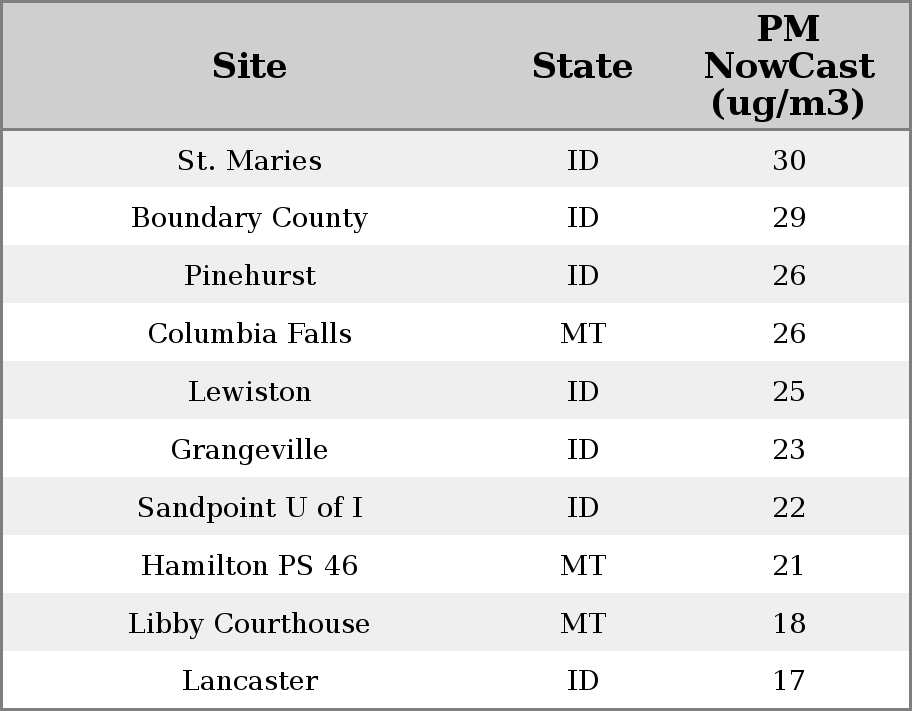 | Site | State | PM NowCast (ug/m3) |
|---|---|---|
| St. Maries | ID | 30 |
| Boundary County | ID | 29 |
| Pinehurst | ID | 26 |
| Columbia Falls | MT | 26 |
| Lewiston | ID | 25 |
| Grangeville | ID | 23 |
| Sandpoint U of I | ID | 22 |
| Hamilton PS 46 | MT | 21 |
| Libby Courthouse | MT | 18 |
| Lancaster | ID | 17 |